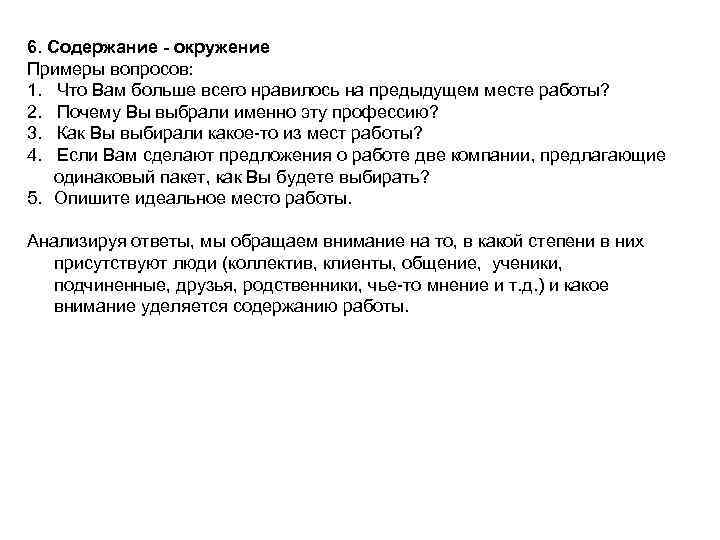 6. Содержание - окружение
Примеры вопросов:
1. Что Вам больше всего нравилось на предыдущем месте работы?
2. Почему Вы выбрали именно эту профессию?
3. Как Вы выбирали какое-то из мест работы?
4. Если Вам сделают предложения о работе две компании, предлагающие одинаковый пакет, как Вы будете выбирать?
5. Опишите идеальное место работы.

Анализируя ответы, мы обращаем внимание на то, в какой степени в них присутствуют люди (коллектив, клиенты, общение, ученики, подчиненные, друзья, родственники, чье-то мнение и т.д.) и какое внимание уделяется содержанию работы.